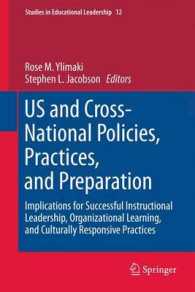 Studies in Educational Leadership 12

Rose M. Ylimaki
Stephen L. Jacobson Editors

US and Cross-National Policies, Practices, and Preparation

Implications for Successful Instructional Leadership, Organizational Learning, and Culturally Responsive Practices

Springer